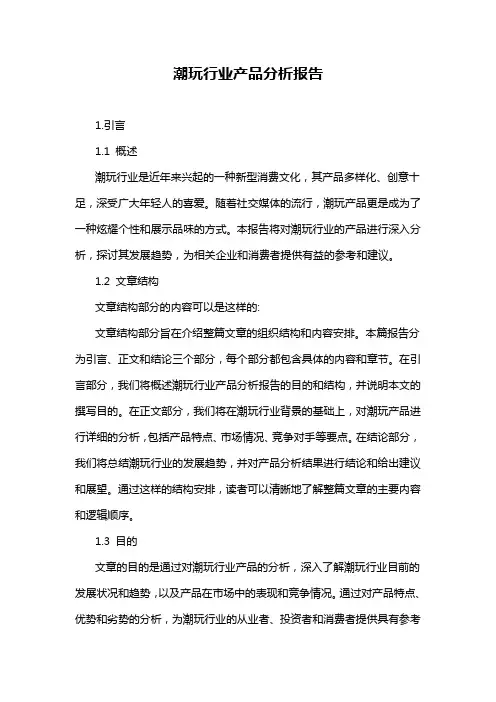 潮玩行业产品分析报告

1.引言

1.1 概述

潮玩行业是近年来兴起的一种新型消费文化，其产品多样化、创意十足，深受广大年轻人的喜爱。随着社交媒体的流行，潮玩产品更是成为了一种炫耀个性和展示品味的方式。本报告将对潮玩行业的产品进行深入分析，探讨其发展趋势，为相关企业和消费者提供有益的参考和建议。

1.2 文章结构

文章结构部分的内容可以是这样的:

文章结构部分旨在介绍整篇文章的组织结构和内容安排。本篇报告分为引言、正文和结论三个部分，每个部分都包含具体的内容和章节。在引言部分，我们将概述潮玩行业产品分析报告的目的和结构，并说明本文的撰写目的。在正文部分，我们将在潮玩行业背景的基础上，对潮玩产品进行详细的分析，包括产品特点、市场情况、竞争对手等要点。在结论部分，我们将总结潮玩行业的发展趋势，并对产品分析结果进行结论和给出建议和展望。通过这样的结构安排，读者可以清晰地了解整篇文章的主要内容和逻辑顺序。

1.3 目的

文章的目的是通过对潮玩行业产品的分析，深入了解潮玩行业目前的发展状况和趋势，以及产品在市场中的表现和竞争情况。通过对产品特点、优势和劣势的分析，为潮玩行业的从业者、投资者和消费者提供具有参考